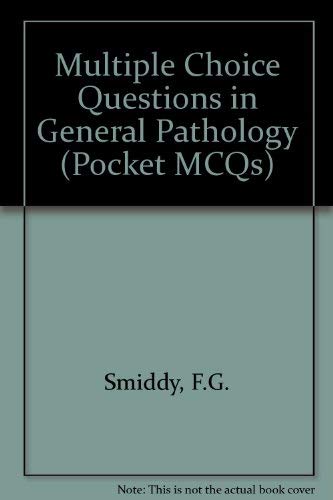 Multiple Choice Questions in General Pathology (Pocket MCQs)

Smiddy, F.G.

Note: This is not the actual book cover